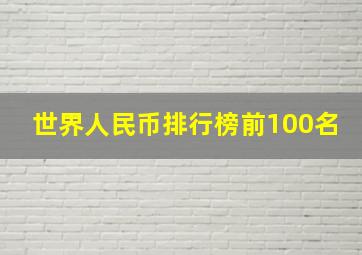 世界人民币排行榜前100名